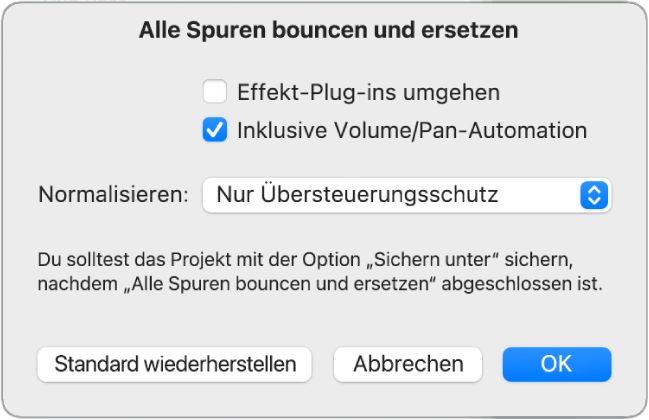 Alle Spuren bouncen und ersetzen

Effekt-Plug-ins umgehen

Inklusive Volume/Pan-Automation

Normalisieren: Nur Übersteuerungsschutz

Du solltest das Projekt mit der Option „Sichern unter“ sichern, nachdem „Alle Spuren bouncen und ersetzen“ abgeschlossen ist.

Standard wiederherstellen

Abbrechen

OK